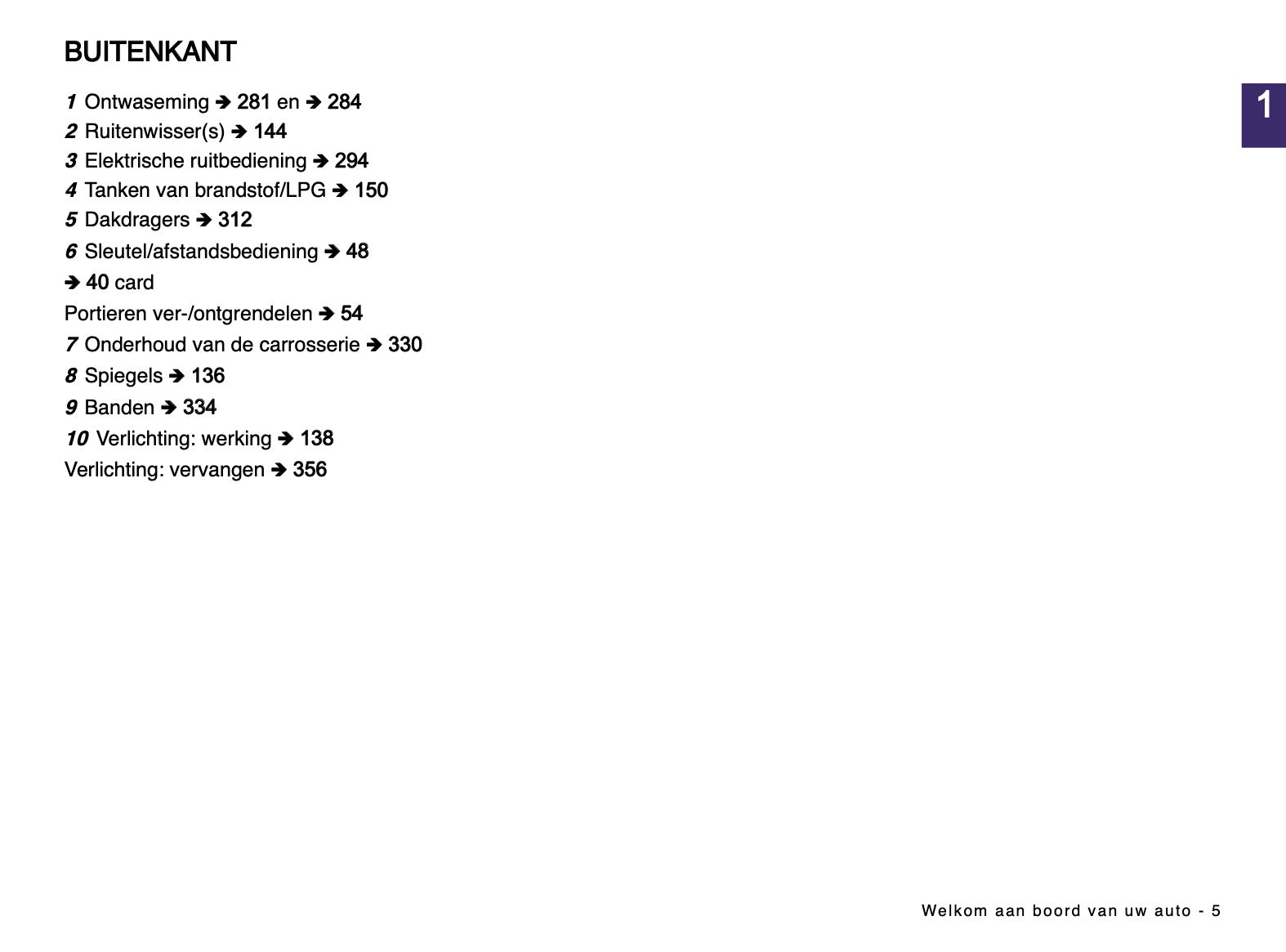 BUITENKANT

1

1 Ontwaseming ➔ 281 en ➔ 284
2 Ruitenwisser(s) ➔ 144
3 Elektrische ruitbediening ➔ 294
4 Tanken van brandstof/LPG ➔ 150
5 Dakdragers ➔ 312
6 Sleutel/afstandsbediening ➔ 48
➔ 40 card
Portieren ver-/ontgrendelen ➔ 54
7 Onderhoud van de carrosserie ➔ 330
8 Spiegels ➔ 136
9 Banden ➔ 334
10 Verlichting: werking ➔ 138
Verlichting: vervangen ➔ 356

Welkom aan boord van uw auto - 5